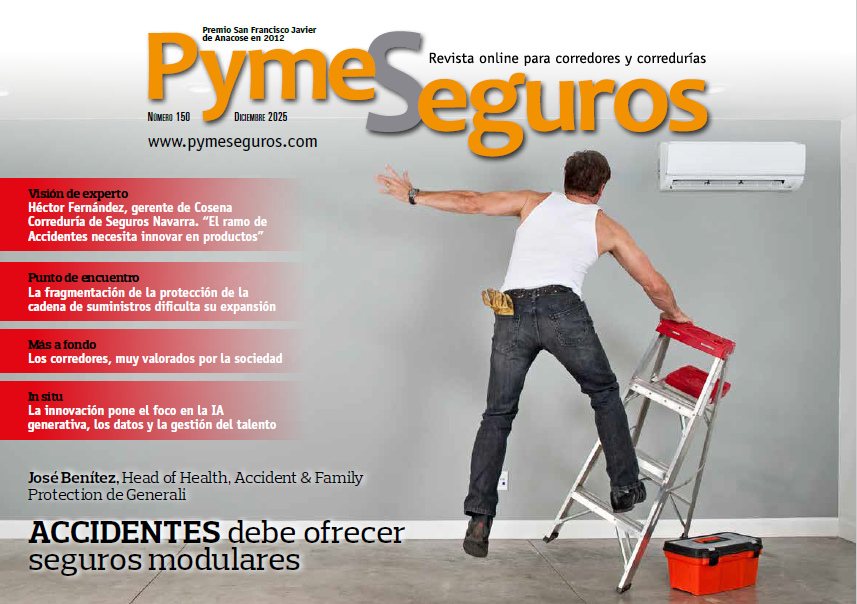 Premio San Francisco Javier de Anacose en 2012

PymeSeguros

Revista online para corredores y corredurías

Número 150

Diciembre 2025

www.pymeseguros.com

Visión de experto

Héctor Fernández, gerente de Cosena Correduría de Seguros Navarra. "El ramo de Accidentes necesita innovar en productos"

Punto de encuentro

La fragmentación de la protección de la cadena de suministros dificulta su expansión

Más a fondo

Los corredores, muy valorados por la sociedad

In situ

La innovación pone el foco en la IA generativa, los datos y la gestión del talento

José Benítez, Head of Health, Accident & Family Protection de Generali

ACCIDENTES debe ofrecer seguros modulares